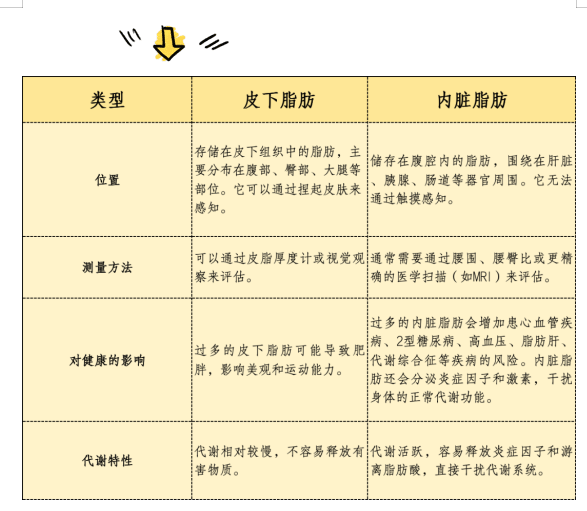 | 类型 | 皮下脂肪 | 内脏脂肪 |
|---|---|---|
| 位置 | 存储在皮下组织中的脂肪，主要分布在腹部、臀部、大腿等部位。它可以通过捏起皮肤来感知。 | 储存在腹腔内的脂肪，围绕在肝脏、胰腺、肠道等器官周围。它无法通过触摸感知。 |
| 测量方法 | 可以通过皮脂厚度计或视觉观察来评估。 | 通常需要通过腰围、腰臀比或更精确的医学扫描（如MRI）来评估。 |
| 对健康的影响 | 过多的皮下脂肪可能导致肥胖，影响美观和运动能力。 | 过多的内脏脂肪会增加患心血管疾病、2型糖尿病、高血压、脂肪肝、代谢综合征等疾病的风险。内脏脂肪还会分泌炎症因子和激素，干扰身体的正常代谢功能。 |
| 代谢特性 | 代谢相对较慢，不容易释放有害物质。 | 代谢活跃，容易释放炎症因子和游离脂肪酸，直接干扰代谢系统。 |